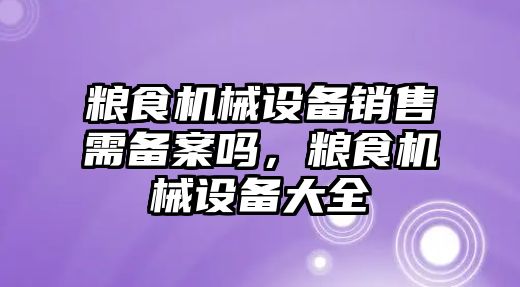 粮食机械设备销售需备案吗，粮食机械设备大全